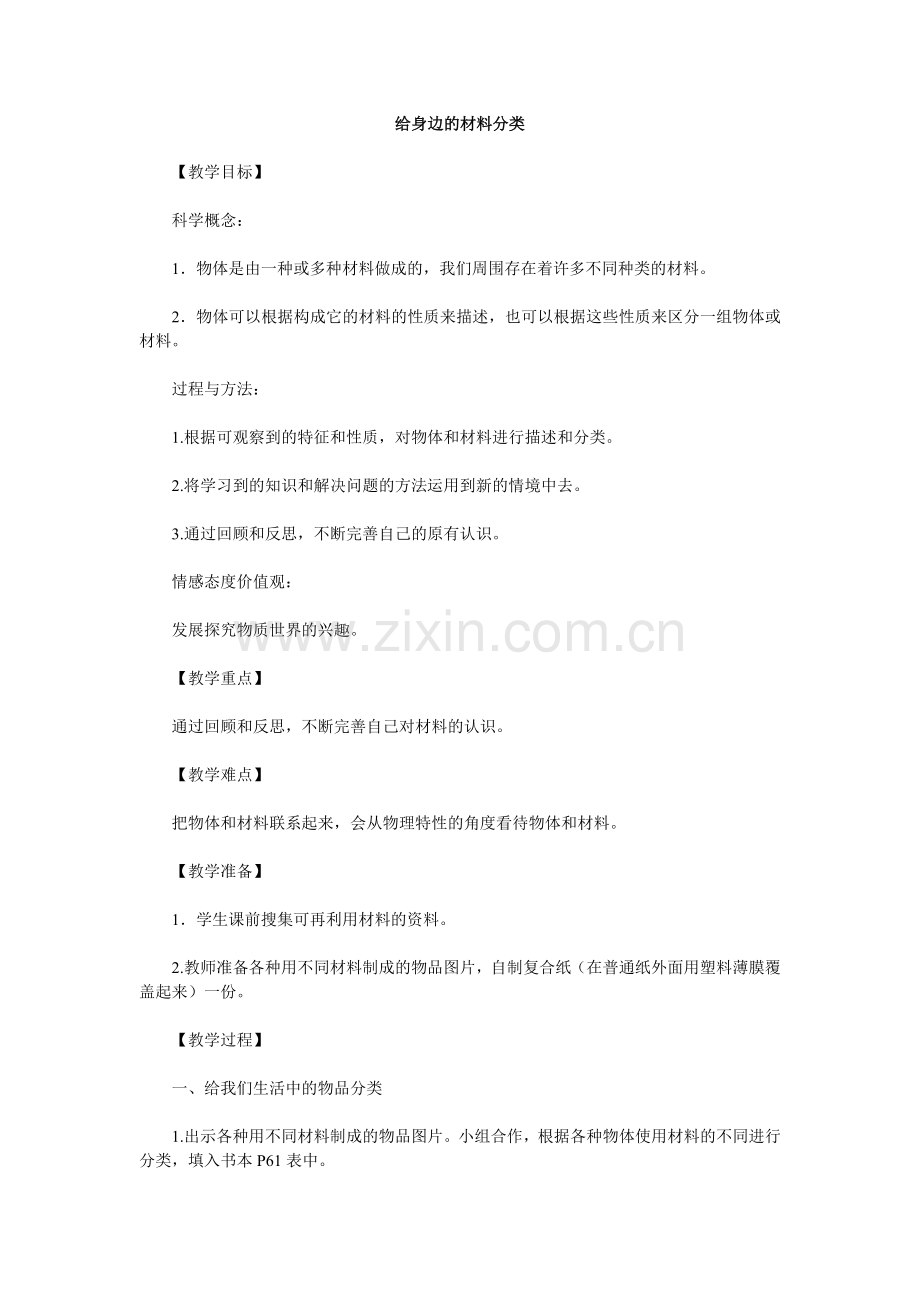 给身边的材料分类

【教学目标】

科学概念：

1．物体是由一种或多种材料做成的，我们周围存在着许多不同种类的材料。

2．物体可以根据构成它的材料的性质来描述，也可以根据这些性质来区分一组物体或材料。

过程与方法：

1.根据可观察到的特征和性质，对物体和材料进行描述和分类。

2.将学习到的知识和解决问题的方法运用到新的情境中去。

3.通过回顾和反思，不断完善自己的原有认识。

情感态度价值观：

发展探究物质世界的兴趣。

www.zixin.com.cn

【教学重点】

通过回顾和反思，不断完善自己对材料的认识。

【教学难点】

把物体和材料联系起来，会从物理特性的角度看待物体和材料。

【教学准备】

1．学生课前搜集可再利用材料的资料。

2.教师准备各种用不同材料制成的物品图片，自制复合纸（在普通纸外面用塑料薄膜覆盖起来）一份。

【教学过程】

一、给我们生活中的物品分类

1.出示各种用不同材料制成的物品图片。小组合作，根据各种物体使用材料的不同进行分类，填入书本 P61 表中。